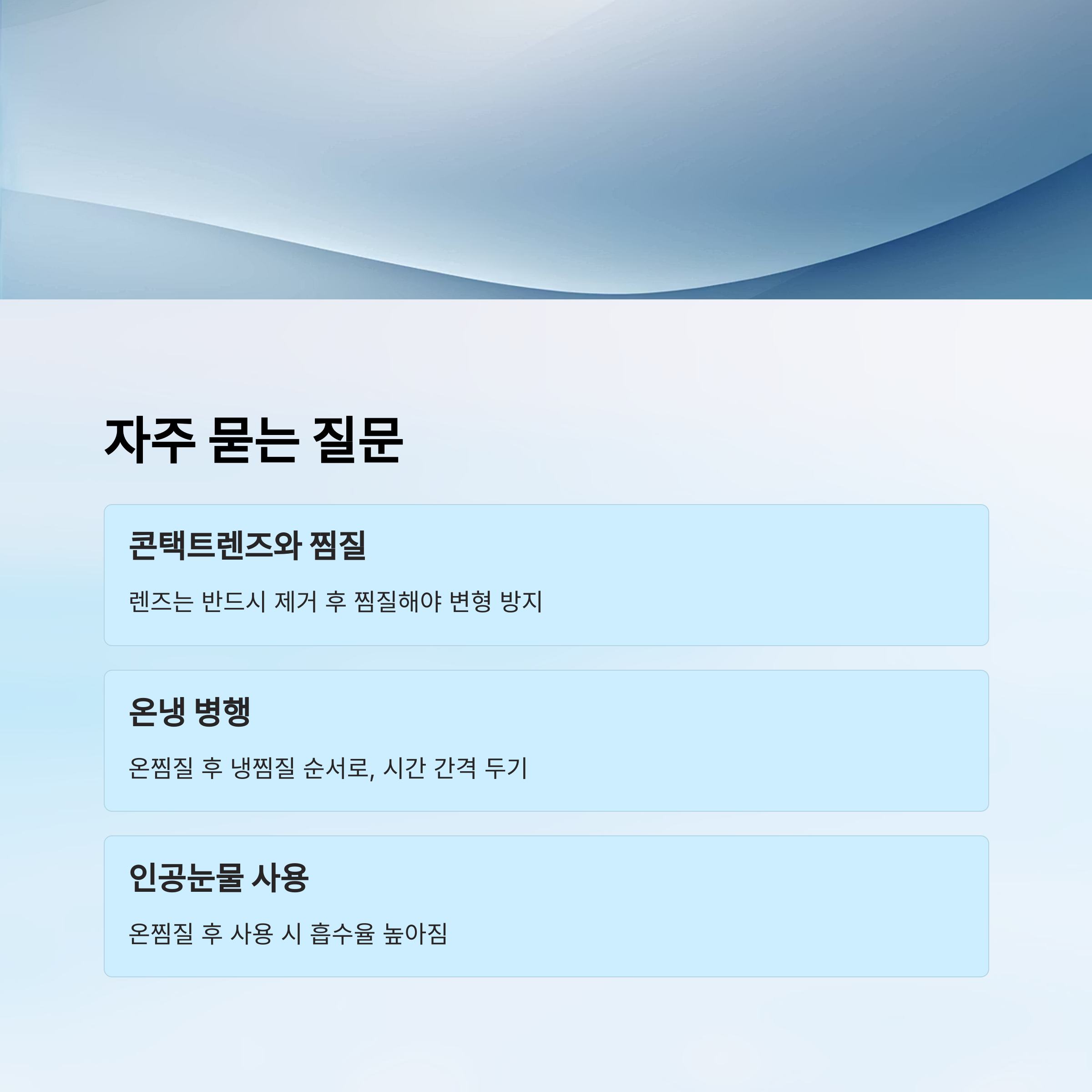 자주 묻는 질문

콘택트렌즈와 찜질

렌즈는 반드시 제거 후 찜질해야 변형 방지

온냉 병행

온찜질 후 냉찜질 순서로, 시간 간격 두기

인공눈물 사용

온찜질 후 사용 시 흡수율 높아짐